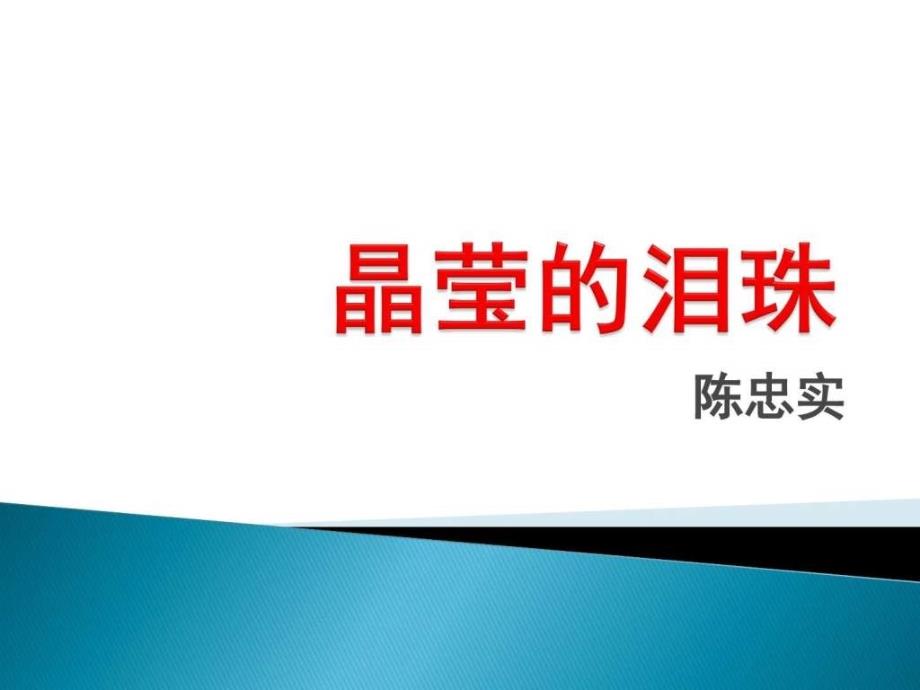 晶莹的泪珠

陈忠实